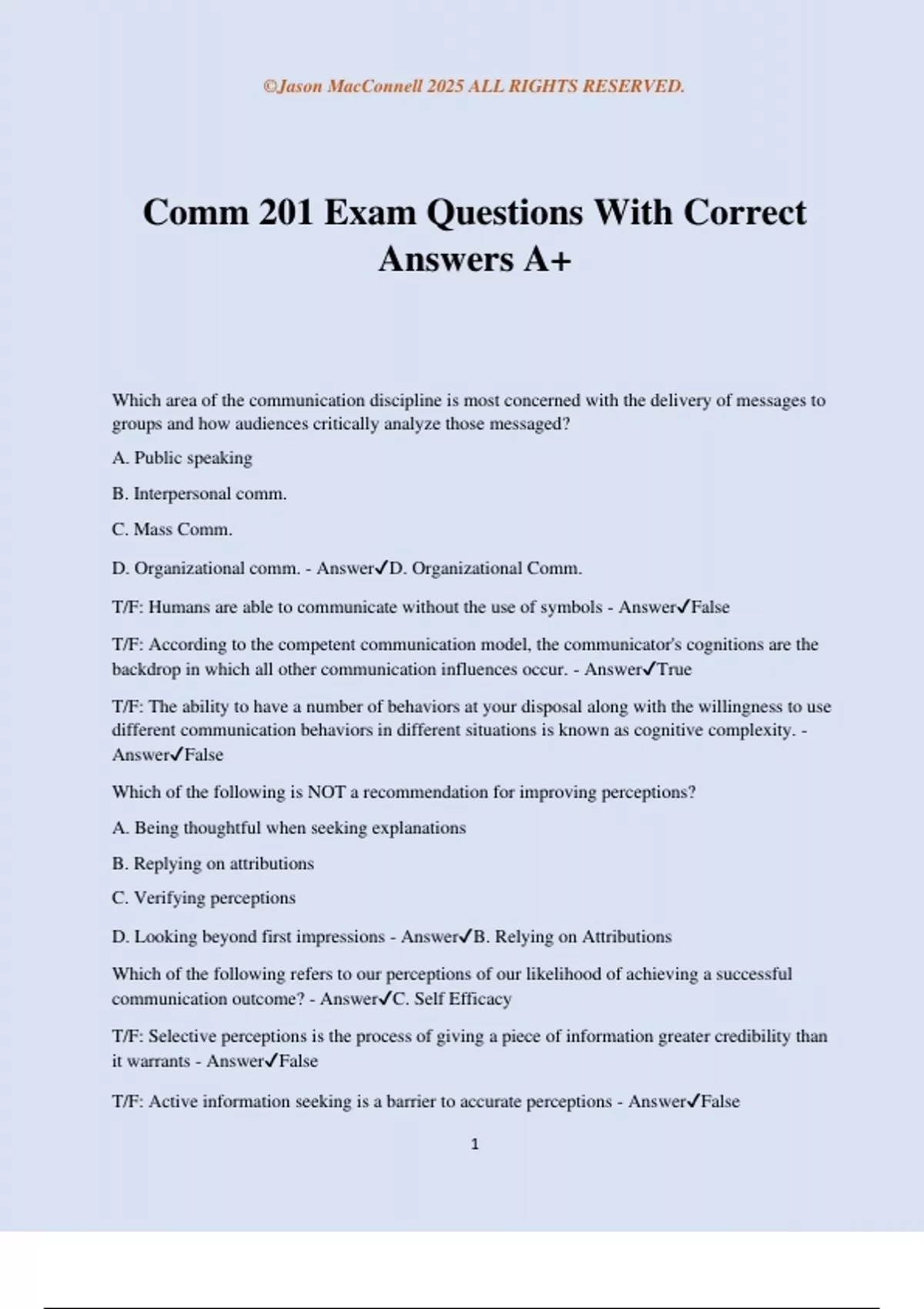 ©Jason MacConnell 2025 ALL RIGHTS RESERVED.

Comm 201 Exam Questions With Correct Answers A+

Which area of the communication discipline is most concerned with the delivery of messages to groups and how audiences critically analyze those messaged?

A. Public speaking

B. Interpersonal comm.

C. Mass Comm.

D. Organizational comm. - Answer✓D. Organizational Comm.

T/F: Humans are able to communicate without the use of symbols - Answer✓False

T/F: According to the competent communication model, the communicator's cognitions are the backdrop in which all other communication influences occur. - Answer✓True

T/F: The ability to have a number of behaviors at your disposal along with the willingness to use different communication behaviors in different situations is known as cognitive complexity. - Answer✓False

Which of the following is NOT a recommendation for improving perceptions?

A. Being thoughtful when seeking explanations

B. Replying on attributions

C. Verifying perceptions

D. Looking beyond first impressions - Answer✓B. Relying on Attributions

Which of the following refers to our perceptions of our likelihood of achieving a successful communication outcome? - Answer✓C. Self Efficacy

T/F: Selective perceptions is the process of giving a piece of information greater credibility than it warrants - Answer✓False

T/F: Active information seeking is a barrier to accurate perceptions - Answer✓False

1